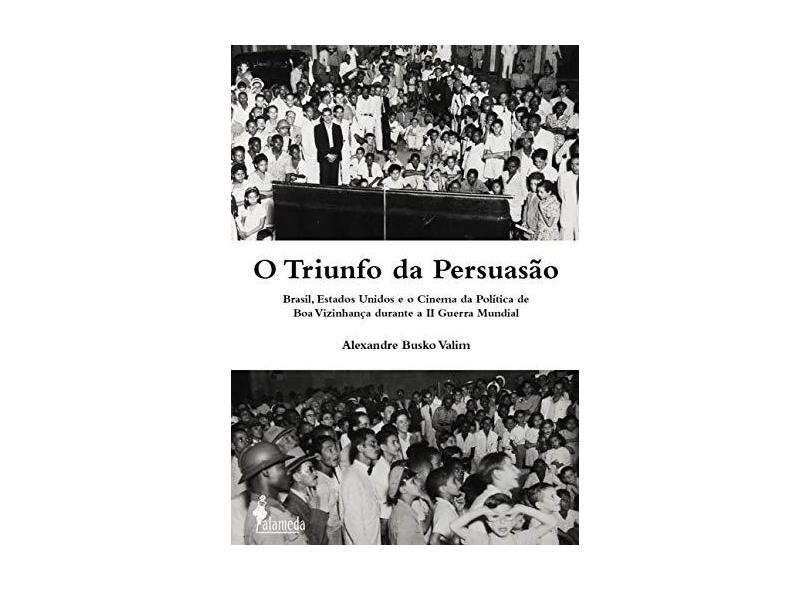 O Triunfo da Persuasão

Brasil, Estados Unidos e o Cinema da Política de Boa Vizinhança durante a II Guerra Mundial

Alexandre Busko Valim

alameda